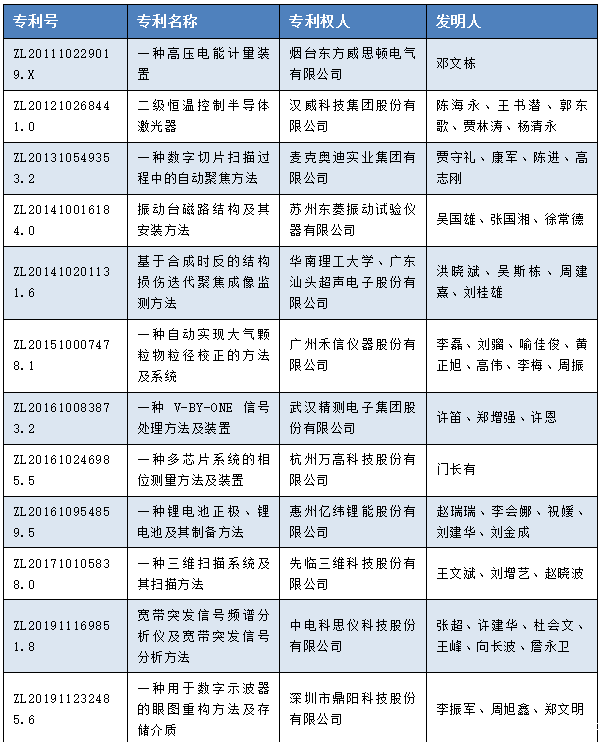 | 专利号 | 专利名称 | 专利权人 | 发明人 |
|---|---|---|---|
| ZL201110229019.X | 一种高压电能计量装置 | 烟台东方威思顿电气有限公司 | 邓文栋 |
| ZL201210268441.0 | 二级恒温控制半导体激光器 | 汉威科技集团股份有限公司 | 陈海永、王书潜、郭东歌、贾林涛、杨清永 |
| ZL201310549353.2 | 一种数字切片扫描过程中的自动聚焦方法 | 麦克奥迪实业集团有限公司 | 贾守礼、康军、陈进、高志刚 |
| ZL201410016184.0 | 振动台磁路结构及其安装方法 | 苏州东菱振动试验仪器有限公司 | 吴国雄、张国湘、徐常德 |
| ZL201410201131.6 | 基于合成时反的结构损伤迭代聚焦成像监测方法 | 华南理工大学、广东汕头超声电子股份有限公司 | 洪晓斌、吴斯栋、周建熹、刘桂雄 |
| ZL201510007478.1 | 一种自动实现大气颗粒物粒径校正的方法及系统 | 广州禾信仪器股份有限公司 | 李磊、刘骝、喻佳俊、黄正旭、高伟、李梅、周振 |
| ZL201610083873.2 | 一种 V-BY-ONE 信号处理方法及装置 | 武汉精测电子集团股份有限公司 | 许笛、郑增强、许恩 |
| ZL201610246985.5 | 一种多芯片系统的相位测量方法及装置 | 杭州万高科技股份有限公司 | 门长有 |
| ZL201610954859.5 | 一种锂电池正极、锂电池及其制备方法 | 惠州亿纬锂能股份有限公司 | 赵瑞瑞、李会娜、祝媛、刘建华、刘金成 |
| ZL201710105838.0 | 一种三维扫描系统及其扫描方法 | 先临三维科技股份有限公司 | 王文斌、刘增艺、赵晓波 |
| ZL201911169851.8 | 宽带突发信号频谱分析仪及宽带突发信号分析方法 | 中电科思仪科技股份有限公司 | 张超、许建华、杜会文、王峰、向长波、詹永卫 |
| ZL201911232485.6 | 一种用于数字示波器的眼图重构方法及存储介质 | 深圳市鼎阳科技股份有限公司 | 李振军、周旭鑫、郑文明 |